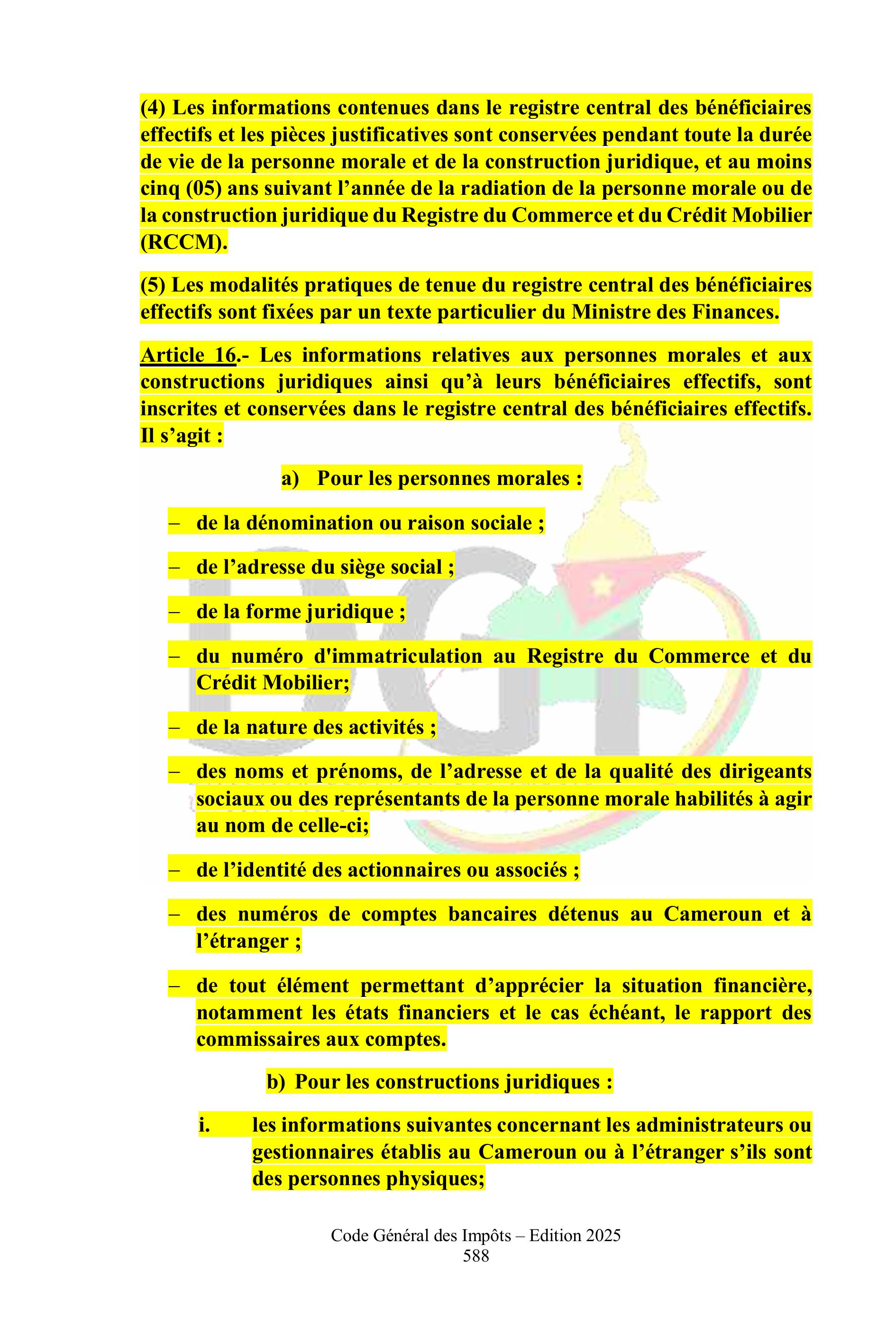 (4) Les informations contenues dans le registre central des bénéficiaires effectifs et les pièces justificatives sont conservées pendant toute la durée de vie de la personne morale et de la construction juridique, et au moins cinq (05) ans suivant l'année de la radiation de la personne morale ou de la construction juridique du Registre du Commerce et du Crédit Mobilier (RCCM).

(5) Les modalités pratiques de tenue du registre central des bénéficiaires effectifs sont fixées par un texte particulier du Ministre des Finances.

Article 16.- Les informations relatives aux personnes morales et aux constructions juridiques ainsi qu'à leurs bénéficiaires effectifs, sont inscrites et conservées dans le registre central des bénéficiaires effectifs. Il s'agit :

a) Pour les personnes morales :

– de la dénomination ou raison sociale ;

– de l'adresse du siège social ;

– de la forme juridique ;

– du numéro d'immatriculation au Registre du Commerce et du Crédit Mobilier;

– de la nature des activités ;

– des noms et prénoms, de l'adresse et de la qualité des dirigeants sociaux ou des représentants de la personne morale habilités à agir au nom de celle-ci;

– de l'identité des actionnaires ou associés ;

– des numéros de comptes bancaires détenus au Cameroun et à l'étranger ;

– de tout élément permettant d'apprécier la situation financière, notamment les états financiers et le cas échéant, le rapport des commissaires aux comptes.

b) Pour les constructions juridiques :

i. les informations suivantes concernant les administrateurs ou gestionnaires établis au Cameroun ou à l'étranger s'ils sont des personnes physiques;

Code Général des Impôts – Edition 2025
588